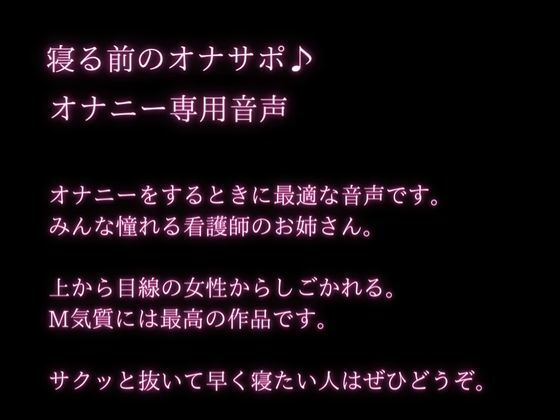 寝る前のオナサポ♪
オナニー専用音声

オナニーをするときに最適な音声です。
みんな憧れる看護師のお姉さん。

上から目線の女性からしごかれる。
M気質には最高の作品です。

サクッと抜いて早く寝たい人はぜひどうぞ。